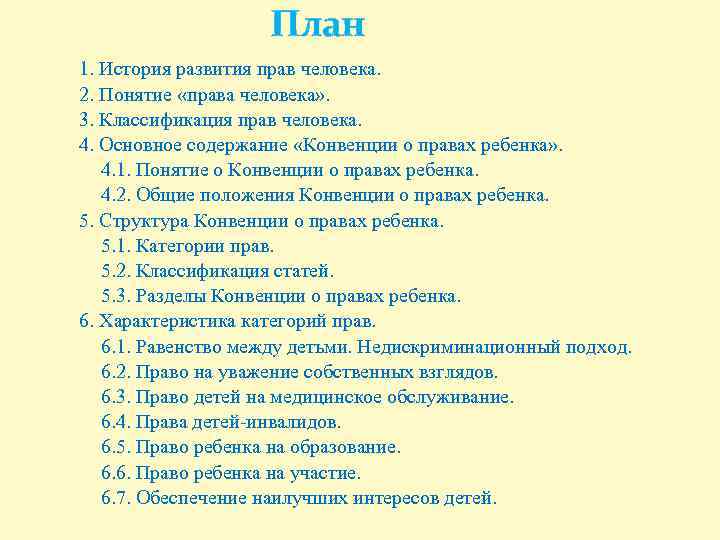 План

1. История развития прав человека.
2. Понятие «права человека».
3. Классификация прав человека.
4. Основное содержание «Конвенции о правах ребенка».
4.1. Понятие о Конвенции о правах ребенка.
4.2. Общие положения Конвенции о правах ребенка.
5. Структура Конвенции о правах ребенка.
5.1. Категории прав.
5.2. Классификация статей.
5.3. Разделы Конвенции о правах ребенка.
6. Характеристика категорий прав.
6.1. Равенство между детьми. Недискриминационный подход.
6.2. Право на уважение собственных взглядов.
6.3. Право детей на медицинское обслуживание.
6.4. Права детей-инвалидов.
6.5. Право ребенка на образование.
6.6. Право ребенка на участие.
6.7. Обеспечение наилучших интересов детей.